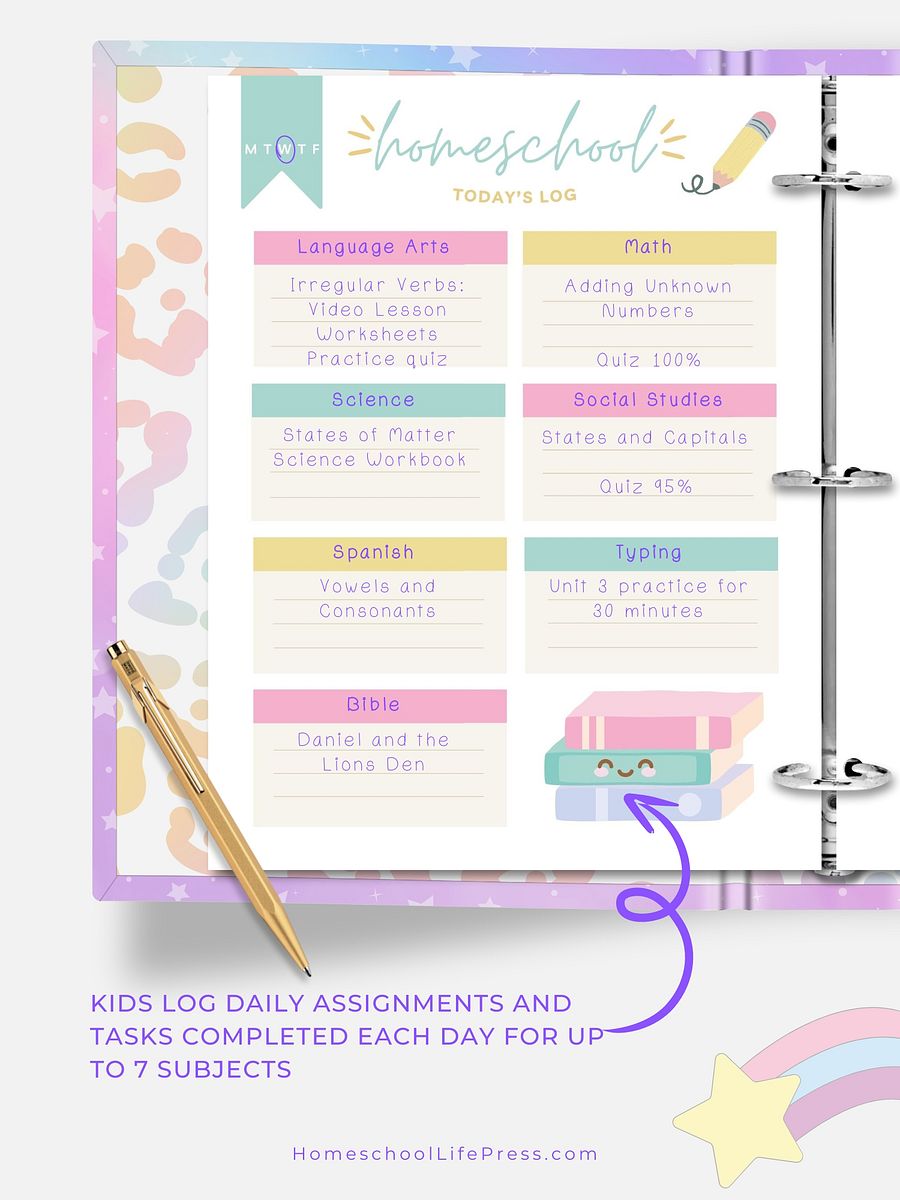 M T W T F

homeschool
TODAY'S LOG

Language Arts
Irregular Verbs:
Video Lesson
Worksheets
Practice quiz

Math
Adding Unknown
Numbers

Quiz 100%

Science
States of Matter
Science Workbook

Social Studies
States and Capitals

Quiz 95%

Spanish
Vowels and
Consonants

Typing
Unit 3 practice for
30 minutes

Bible
Daniel and the
Lions Den

KIDS LOG DAILY ASSIGNMENTS AND TASKS COMPLETED EACH DAY FOR UP TO 7 SUBJECTS

HomeschoolLifePress.com